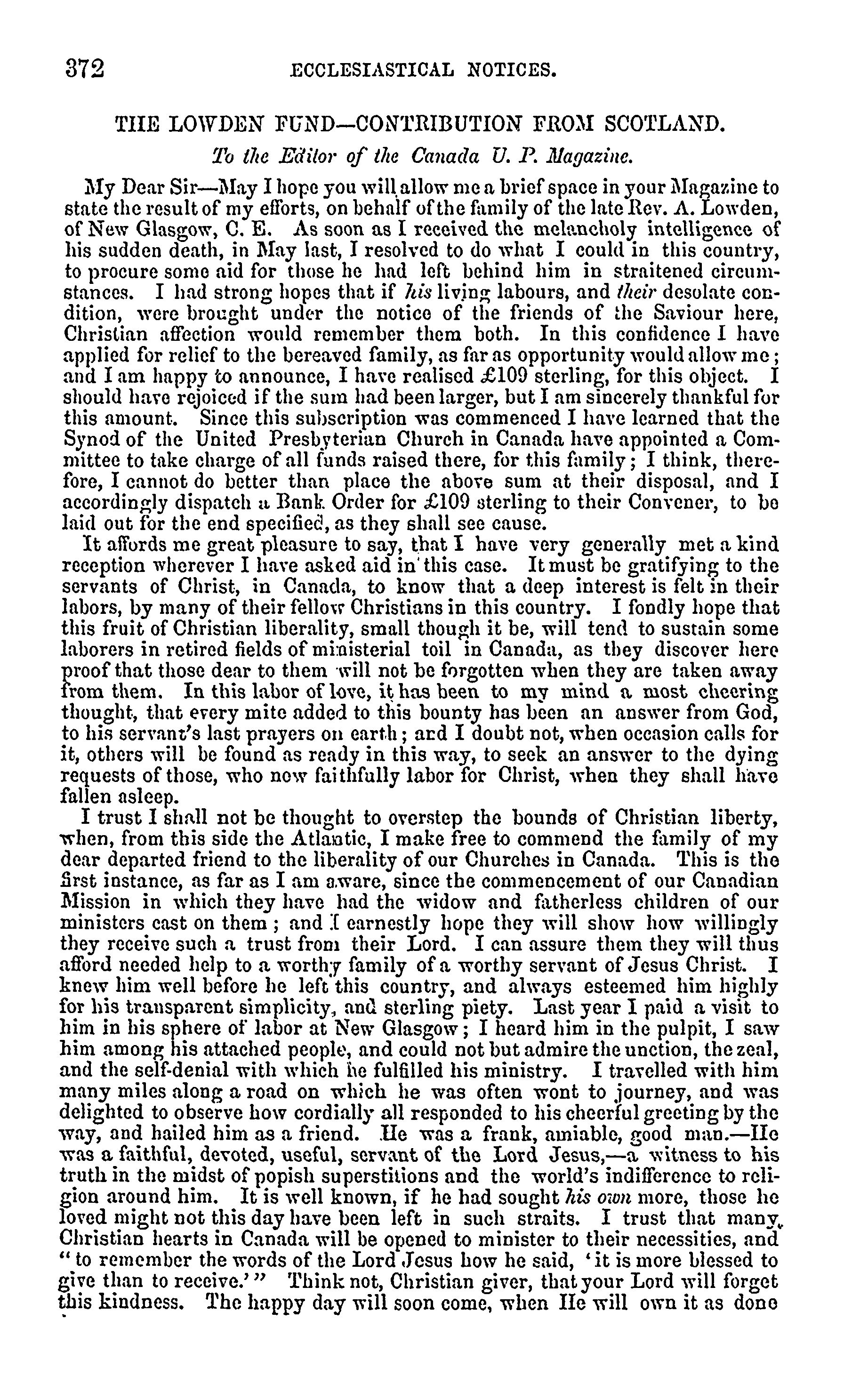 372 ECCLESIASTICAL NOTICES.

THE LOWDEN FUND—CONTRIBUTION FROM SCOTLAND.

To the Editor of the Canada U. P. Magazine.

My Dear Sir—May I hope you will allow me a brief space in your Magazine to state the result of my efforts, on behalf of the family of the late Rev. A. Lowden, of New Glasgow, C. E. As soon as I received the melancholy intelligence of his sudden death, in May last, I resolved to do what I could in this country, to procure some aid for those he had left behind him in straitened circumstances. I had strong hopes that if his living labours, and their desolate condition, were brought under the notice of the friends of the Saviour here, Christian affection would remember them both. In this confidence I have applied for relief to the bereaved family, as far as opportunity would allow me; and I am happy to announce, I have realised £109 sterling, for this object. I should have rejoiced if the sum had been larger, but I am sincerely thankful for this amount. Since this subscription was commenced I have learned that the Synod of the United Presbyterian Church in Canada have appointed a Committee to take charge of all funds raised there, for this family; I think, therefore, I cannot do better than place the above sum at their disposal, and I accordingly dispatch a Bank Order for £109 sterling to their Convener, to be laid out for the end specified, as they shall see cause.

It affords me great pleasure to say, that I have very generally met a kind reception wherever I have asked aid in this case. It must be gratifying to the servants of Christ, in Canada, to know that a deep interest is felt in their labors, by many of their fellow Christians in this country. I fondly hope that this fruit of Christian liberality, small though it be, will tend to sustain some laborers in retired fields of ministerial toil in Canada, as they discover here proof that those dear to them will not be forgotten when they are taken away from them. In this labor of love, it has been to my mind a most cheering thought, that every mite added to this bounty has been an answer from God, to his servant's last prayers on earth; and I doubt not, when occasion calls for it, others will be found as ready in this way, to seek an answer to the dying requests of those, who now faithfully labor for Christ, when they shall have fallen asleep.

I trust I shall not be thought to overstep the bounds of Christian liberty, when, from this side the Atlantic, I make free to commend the family of my dear departed friend to the liberality of our Churches in Canada. This is the first instance, as far as I am aware, since the commencement of our Canadian Mission in which they have had the widow and fatherless children of our ministers cast on them; and I earnestly hope they will show how willingly they receive such a trust from their Lord. I can assure them they will thus afford needed help to a worthy family of a worthy servant of Jesus Christ. I knew him well before he left this country, and always esteemed him highly for his transparent simplicity, and sterling piety. Last year I paid a visit to him in his sphere of labor at New Glasgow; I heard him in the pulpit, I saw him among his attached people, and could not but admire the unction, the zeal, and the self-denial with which he fulfilled his ministry. I travelled with him many miles along a road on which he was often wont to journey, and was delighted to observe how cordially all responded to his cheerful greeting by the way, and hailed him as a friend. He was a frank, amiable, good man.—He was a faithful, devoted, useful, servant of the Lord Jesus,—a witness to his truth in the midst of popish superstitions and the world's indifference to religion around him. It is well known, if he had sought his own more, those he loved might not this day have been left in such straits. I trust that many Christian hearts in Canada will be opened to minister to their necessities, and "to remember the words of the Lord Jesus how he said, 'it is more blessed to give than to receive.'" Think not, Christian giver, that your Lord will forget this kindness. The happy day will soon come, when He will own it as done